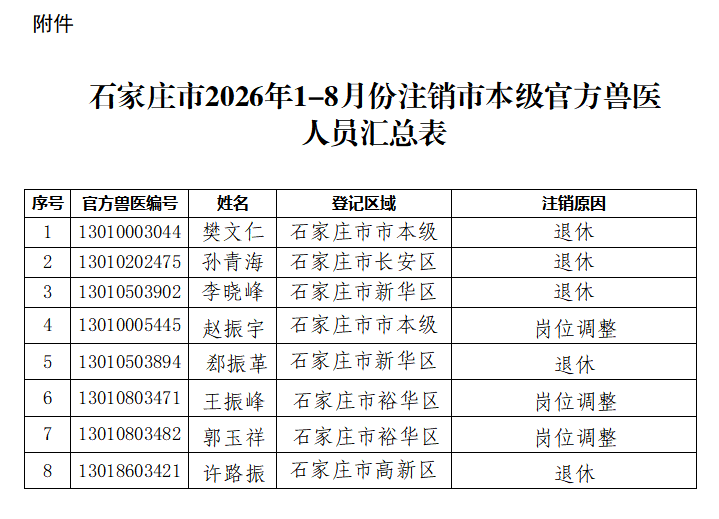 附件

石家庄市2026年1–8月份注销市本级官方兽医人员汇总表

| 序号 | 官方兽医编号 | 姓名 | 登记区域 | 注销原因 |
|---|---|---|---|---|
| 1 | 13010003044 | 樊文仁 | 石家庄市市本级 | 退休 |
| 2 | 13010202475 | 孙青海 | 石家庄市长安区 | 退休 |
| 3 | 13010503902 | 李晓峰 | 石家庄市新华区 | 退休 |
| 4 | 13010005445 | 赵振宇 | 石家庄市市本级 | 岗位调整 |
| 5 | 13010503894 | 郄振革 | 石家庄市新华区 | 退休 |
| 6 | 13010803471 | 王振峰 | 石家庄市裕华区 | 岗位调整 |
| 7 | 13010803482 | 郭玉祥 | 石家庄市裕华区 | 岗位调整 |
| 8 | 13018603421 | 许路振 | 石家庄市高新区 | 退休 |